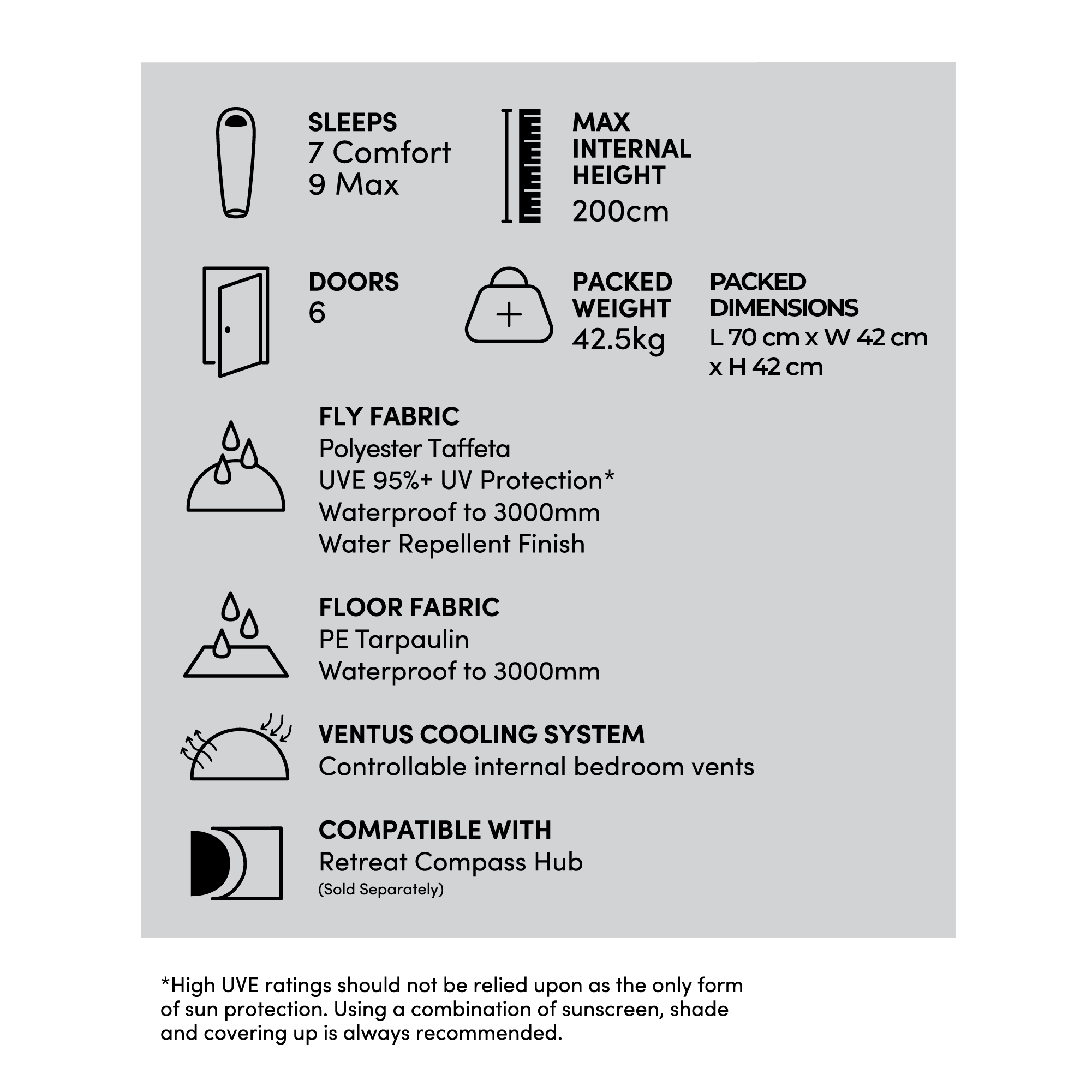 SLEEPS
7 Comfort
9 Max

MAX INTERNAL HEIGHT
200cm

DOORS
6

PACKED WEIGHT
42.5kg

PACKED DIMENSIONS
L 70 cm x W 42 cm x H 42 cm

FLY FABRIC
Polyester Taffeta
UVE 95%+ UV Protection*
Waterproof to 3000mm
Water Repellent Finish

FLOOR FABRIC
PE Tarpaulin
Waterproof to 3000mm

VENTUS COOLING SYSTEM
Controllable internal bedroom vents

COMPATIBLE WITH
Retreat Compass Hub
(Sold Separately)

*High UVE ratings should not be relied upon as the only form of sun protection. Using a combination of sunscreen, shade and covering up is always recommended.